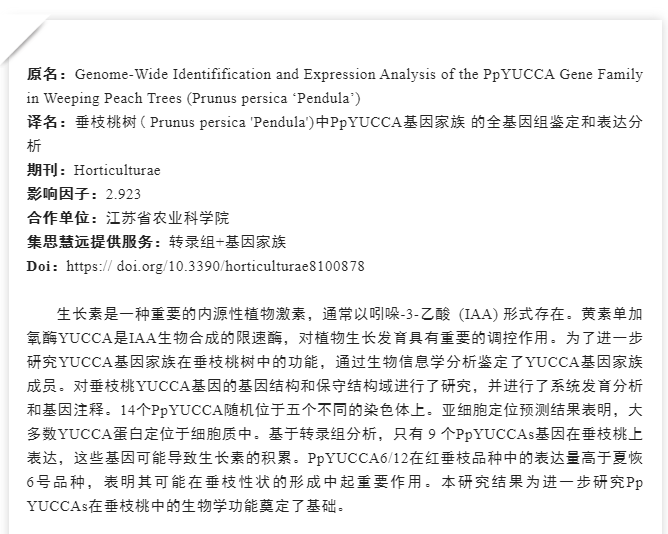 原名：Genome-Wide Identifification and Expression Analysis of the PpYUCCA Gene Family in Weeping Peach Trees (Prunus persica ‘Pendula’)
译名：垂枝桃树 ( Prunus persica 'Pendula')中PpYUCCA基因家族 的全基因组鉴定和表达分析
期刊：Horticulturae
影响因子：2.923
合作单位：江苏省农业科学院
集思慧远提供服务：转录组+基因家族
Doi：https:// doi.org/10.3390/horticulturae8100878

生长素是一种重要的内源性植物激素，通常以吲哚-3-乙酸 (IAA) 形式存在。黄素单加氧酶YUCCA是IAA生物合成的限速酶，对植物生长发育具有重要的调控作用。为了进一步研究YUCCA基因家族在垂枝桃树中的功能，通过生物信息学分析鉴定了YUCCA基因家族成员。对垂枝桃YUCCA基因的基因结构和保守结构域进行了研究，并进行了系统发育分析和基因注释。14个PpYUCCA随机位于五个不同的染色体上。亚细胞定位预测结果表明，大多数YUCCA蛋白定位于细胞质中。基于转录组分析，只有 9 个PpYUCCAs基因在垂枝桃上表达，这些基因可能导致生长素的积累。PpYUCCA6/12在红垂枝品种中的表达量高于夏恢6号品种，表明其可能在垂枝性状的形成中起重要作用。本研究结果为进一步研究PpYUCCAs在垂枝桃中的生物学功能奠定了基础。